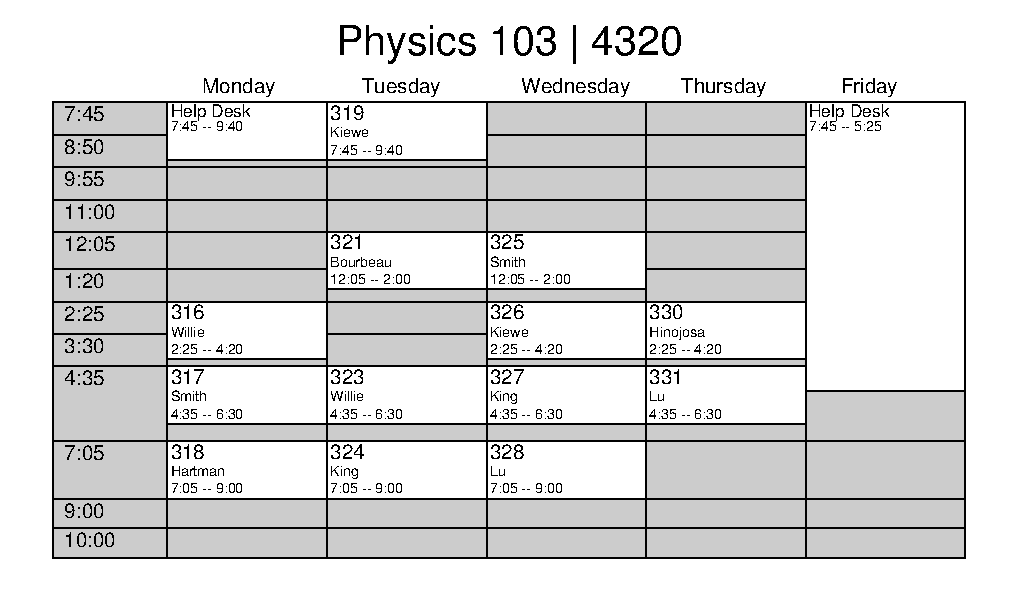 Physics 103 | 4320

|  | Monday | Tuesday | Wednesday | Thursday | Friday |
|---|---|---|---|---|---|
| 7:45 | Help Desk 7:45 -- 9:40 | 319 Kiewe 7:45 -- 9:40 |  |  | Help Desk 7:45 -- 5:25 |
| 8:50 |  |  |  |  |  |
| 9:55 |  |  |  |  |  |
| 11:00 |  |  |  |  |  |
| 12:05 |  | 321 Bourbeau 12:05 -- 2:00 | 325 Smith 12:05 -- 2:00 |  |  |
| 1:20 |  |  |  |  |  |
| 2:25 | 316 Willie 2:25 -- 4:20 |  | 326 Kiewe 2:25 -- 4:20 | 330 Hinojosa 2:25 -- 4:20 |  |
| 3:30 |  |  |  |  |  |
| 4:35 | 317 Smith 4:35 -- 6:30 | 323 Willie 4:35 -- 6:30 | 327 King 4:35 -- 6:30 | 331 Lu 4:35 -- 6:30 |  |
| 7:05 | 318 Hartman 7:05 -- 9:00 | 324 King 7:05 -- 9:00 | 328 Lu 7:05 -- 9:00 |  |  |
| 9:00 |  |  |  |  |  |
| 10:00 |  |  |  |  |  |